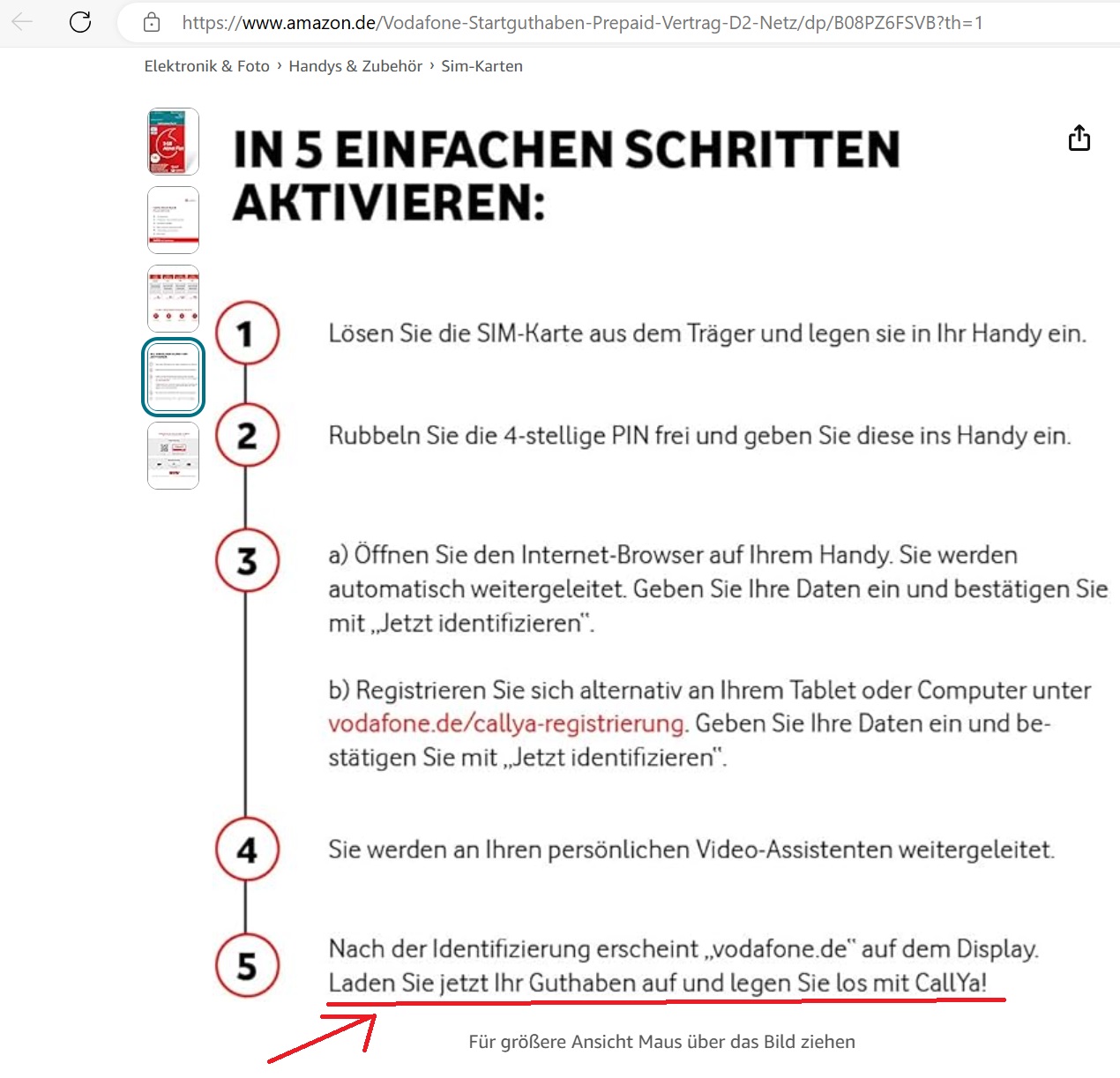 https://www.amazon.de/Vodafone-Startguthaben-Prepaid-Vertrag-D2-Netz/dp/B08PZ6FSVB?th=1

Elektronik & Foto › Handys & Zubehör › Sim-Karten

IN 5 EINFACHEN SCHRITTEN AKTIVIEREN:

1 Lösen Sie die SIM-Karte aus dem Träger und legen sie in Ihr Handy ein.

2 Rubbeln Sie die 4-stellige PIN frei und geben Sie diese ins Handy ein.

3 a) Öffnen Sie den Internet-Browser auf Ihrem Handy. Sie werden automatisch weitergeleitet. Geben Sie Ihre Daten ein und bestätigen Sie mit „Jetzt identifizieren".

b) Registrieren Sie sich alternativ an Ihrem Tablet oder Computer unter vodafone.de/callya-registrierung. Geben Sie Ihre Daten ein und bestätigen Sie mit „Jetzt identifizieren".

4 Sie werden an Ihren persönlichen Video-Assistenten weitergeleitet.

5 Nach der Identifizierung erscheint „vodafone.de" auf dem Display. Laden Sie jetzt Ihr Guthaben auf und legen Sie los mit CallYa!

Für größere Ansicht Maus über das Bild ziehen